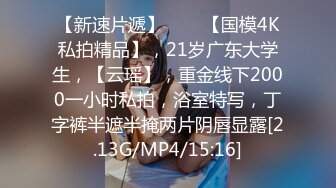 【新速片遞】 【国模4K私拍精品】，21岁广东大学生，【云瑶】，重金线下2000一小时私拍，浴室特写，丁字裤半遮半掩两片阴唇显露[2.13G/MP4/15:16]